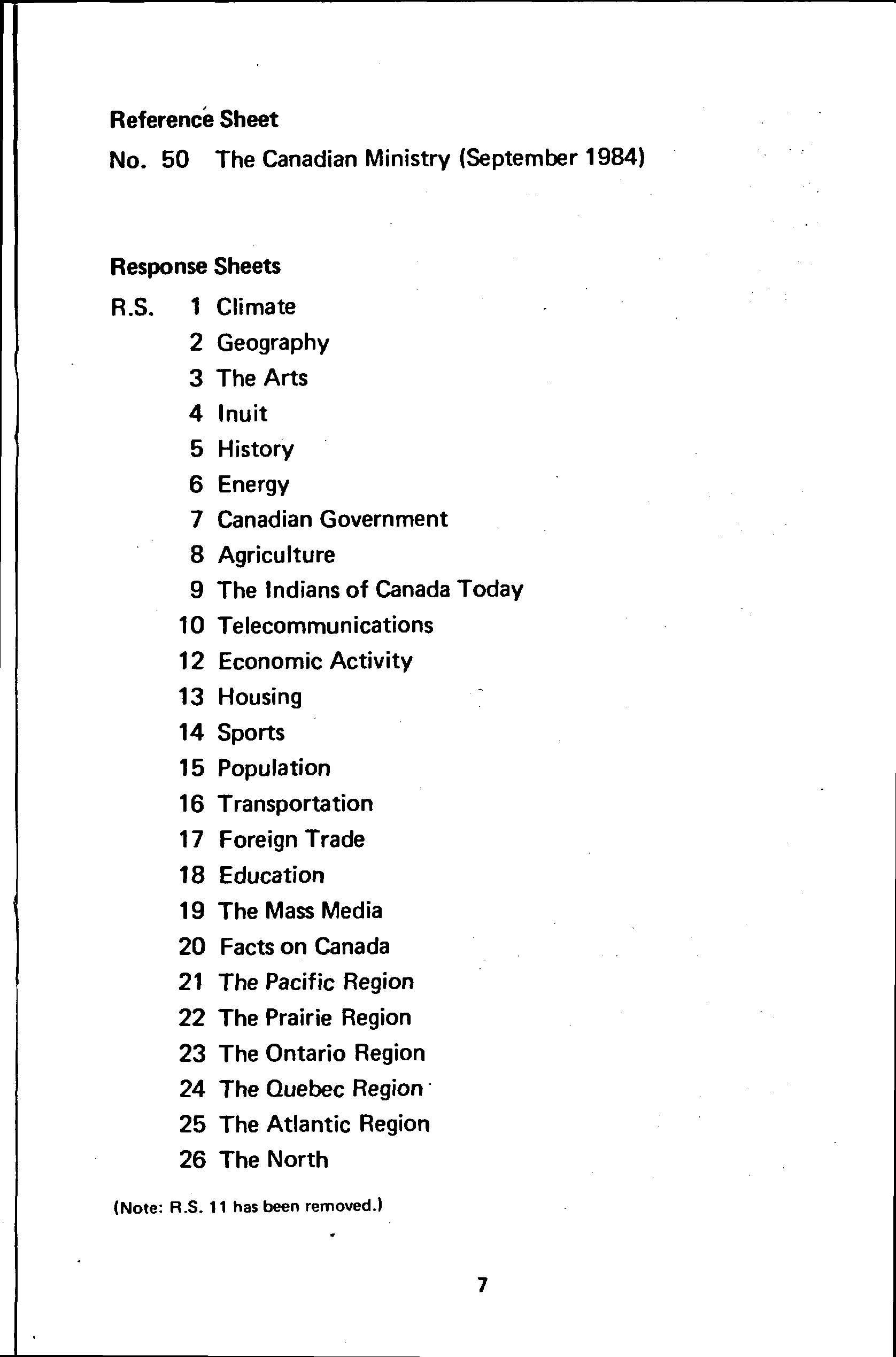 Reference Sheet

No. 50 The Canadian Ministry (September 1984)

Response Sheets

R.S. 1 Climate
2 Geography
3 The Arts
4 Inuit
5 History
6 Energy
7 Canadian Government
8 Agriculture
9 The Indians of Canada Today
10 Telecommunications
12 Economic Activity
13 Housing
14 Sports
15 Population
16 Transportation
17 Foreign Trade
18 Education
19 The Mass Media
20 Facts on Canada
21 The Pacific Region
22 The Prairie Region
23 The Ontario Region
24 The Quebec Region
25 The Atlantic Region
26 The North

(Note: R.S. 11 has been removed.)

7